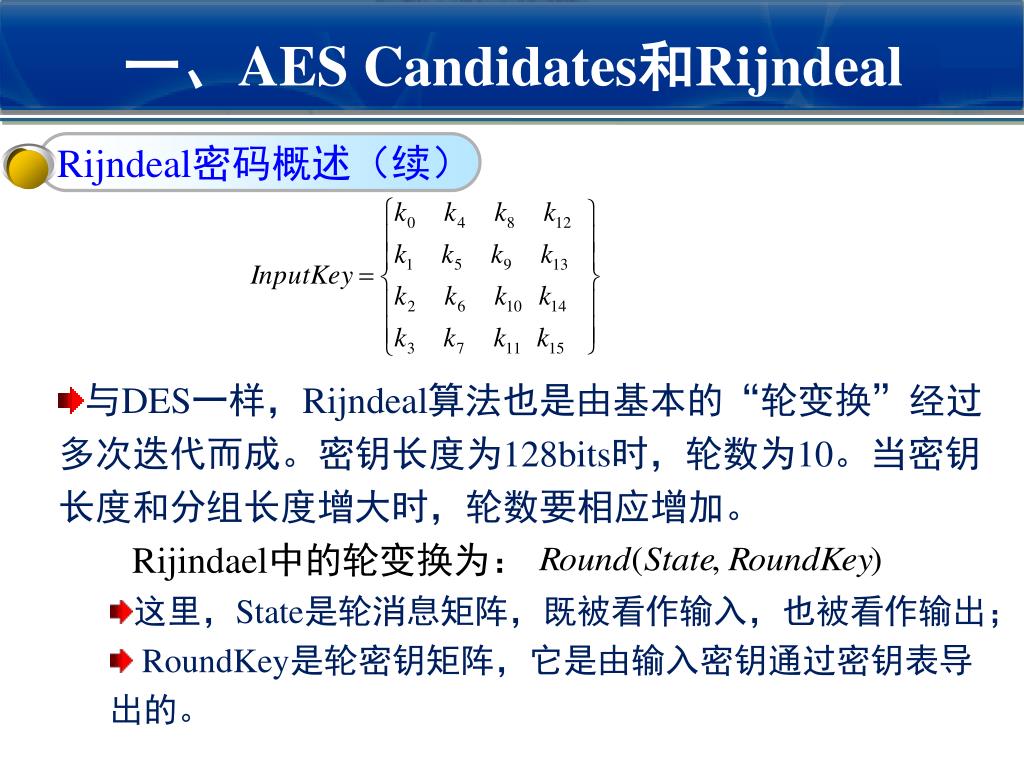 一、AES Candidates和Rijndeal

Rijndeal密码概述（续）

$InputKey = \begin{Bmatrix} k_0 & k_4 & k_8 & k_{12} \\ k_1 & k_5 & k_9 & k_{13} \\ k_2 & k_6 & k_{10} & k_{14} \\ k_3 & k_7 & k_{11} & k_{15} \end{Bmatrix}$

与DES一样，Rijndeal算法也是由基本的“轮变换”经过多次迭代而成。密钥长度为128bits时，轮数为10。当密钥长度和分组长度增大时，轮数要相应增加。

Rijindael中的轮变换为： $Round(State, RoundKey)$

这里，State是轮消息矩阵，既被看作输入，也被看作输出；

RoundKey是轮密钥矩阵，它是由输入密钥通过密钥表导出的。